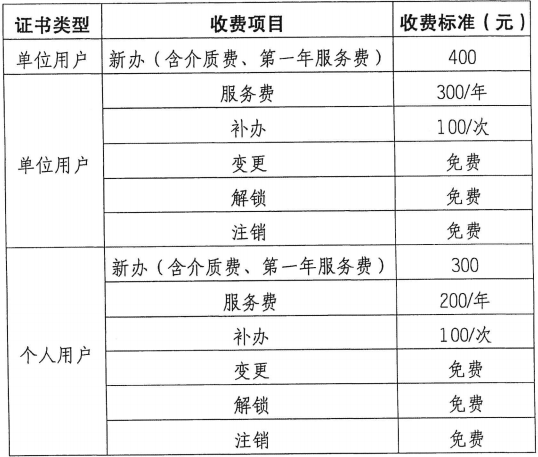 | 证书类型 | 收费项目 | 收费标准（元） |
|---|---|---|
| 单位用户 | 新办（含介质费、第一年服务费） | 400 |
| 单位用户 | 服务费 | 300/年 |
|  | 补办 | 100/次 |
|  | 变更 | 免费 |
|  | 解锁 | 免费 |
|  | 注销 | 免费 |
| 个人用户 | 新办（含介质费、第一年服务费） | 300 |
|  | 服务费 | 200/年 |
|  | 补办 | 100/次 |
|  | 变更 | 免费 |
|  | 解锁 | 免费 |
|  | 注销 | 免费 |